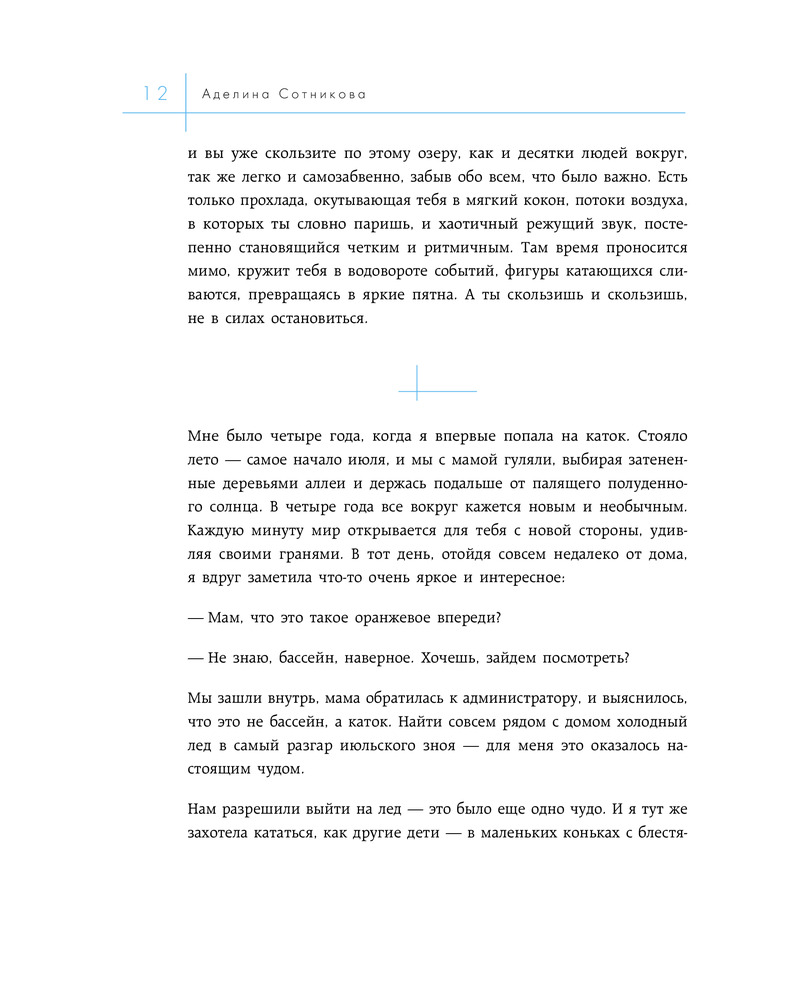 12 Аделина Сотникова

и вы уже скользите по этому озеру, как и десятки людей вокруг, так же легко и самозабвенно, забыв обо всем, что было важно. Есть только прохлада, окутывающая тебя в мягкий кокон, потоки воздуха, в которых ты словно паришь, и хаотичный режущий звук, постепенно становящийся четким и ритмичным. Там время проносится мимо, кружит тебя в водовороте событий, фигуры катающихся сливаются, превращаясь в яркие пятна. А ты скользишь и скользишь, не в силах остановиться.

Мне было четыре года, когда я впервые попала на каток. Стояло лето — самое начало июля, и мы с мамой гуляли, выбирая затененные деревьями аллеи и держась подальше от палящего полуденного солнца. В четыре года все вокруг кажется новым и необычным. Каждую минуту мир открывается для тебя с новой стороны, удивляя своими гранями. В тот день, отойдя совсем недалеко от дома, я вдруг заметила что-то очень яркое и интересное:

— Мам, что это такое оранжевое впереди?

— Не знаю, бассейн, наверное. Хочешь, зайдем посмотреть?

Мы зашли внутрь, мама обратилась к администратору, и выяснилось, что это не бассейн, а каток. Найти совсем рядом с домом холодный лед в самый разгар июльского зноя — для меня это оказалось настоящим чудом.

Нам разрешили выйти на лед — это было еще одно чудо. И я тут же захотела кататься, как другие дети — в маленьких коньках с блестя-